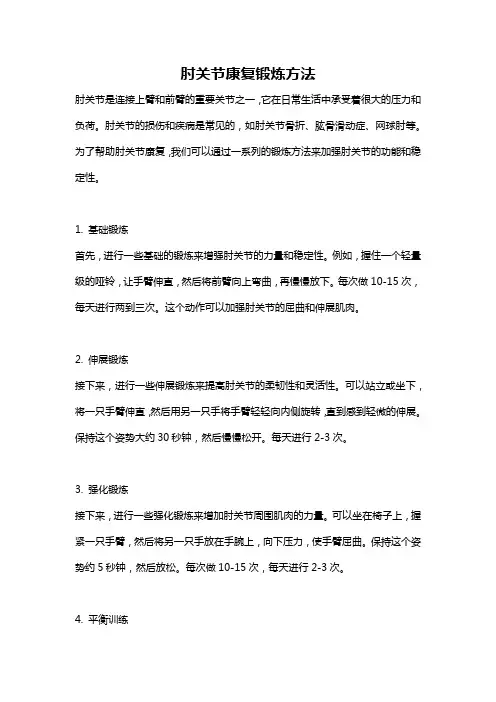 肘关节康复锻炼方法

肘关节是连接上臂和前臂的重要关节之一，它在日常生活中承受着很大的压力和负荷。肘关节的损伤和疾病是常见的，如肘关节骨折、肱骨滑动症、网球肘等。为了帮助肘关节康复，我们可以通过一系列的锻炼方法来加强肘关节的功能和稳定性。

1. 基础锻炼

首先，进行一些基础的锻炼来增强肘关节的力量和稳定性。例如，握住一个轻量级的哑铃，让手臂伸直，然后将前臂向上弯曲，再慢慢放下。每次做 10-15 次，每天进行两到三次。这个动作可以加强肘关节的屈曲和伸展肌肉。

2. 伸展锻炼

接下来，进行一些伸展锻炼来提高肘关节的柔韧性和灵活性。可以站立或坐下，将一只手臂伸直，然后用另一只手将手臂轻轻向内侧旋转，直到感到轻微的伸展。保持这个姿势大约 30 秒钟，然后慢慢松开。每天进行 2-3 次。

3. 强化锻炼

接下来，进行一些强化锻炼来增加肘关节周围肌肉的力量。可以坐在椅子上，握紧一只手臂，然后将另一只手放在手腕上，向下压力，使手臂屈曲。保持这个姿势约 5 秒钟，然后放松。每次做 10-15 次，每天进行 2-3 次。

4. 平衡训练